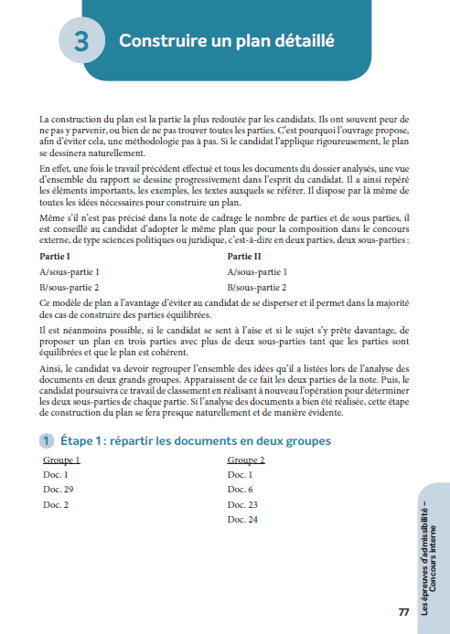 3 Construire un plan détaillé

La construction du plan est la partie la plus redoutée par les candidats. Ils ont souvent peur de ne pas y parvenir, ou bien de ne pas trouver toutes les parties. C'est pourquoi l'ouvrage propose, afin d'éviter cela, une méthodologie pas à pas. Si le candidat l'applique rigoureusement, le plan se dessinera naturellement.

En effet, une fois le travail précédent effectué et tous les documents du dossier analysés, une vue d'ensemble du rapport se dessine progressivement dans l'esprit du candidat. Il a ainsi repéré les éléments importants, les exemples, les textes auxquels se référer. Il dispose par là même de toutes les idées nécessaires pour construire un plan.

Même s'il n'est pas précisé dans la note de cadrage le nombre de parties et de sous parties, il est conseillé au candidat d'adopter le même plan que pour la composition dans le concours externe, de type sciences politiques ou juridique, c'est-à-dire en deux parties, deux sous-parties :

Partie I
A/sous-partie 1
B/sous-partie 2

Partie II
A/sous-partie 1
B/sous-partie 2

Ce modèle de plan a l'avantage d'éviter au candidat de se disperser et il permet dans la majorité des cas de construire des parties équilibrées.

Il est néanmoins possible, si le candidat se sent à l'aise et si le sujet s'y prête davantage, de proposer un plan en trois parties avec plus de deux sous-parties tant que les parties sont équilibrées et que le plan est cohérent.

Ainsi, le candidat va devoir regrouper l'ensemble des idées qu'il a listées lors de l'analyse des documents en deux grands groupes. Apparaissent de ce fait les deux parties de la note. Puis, le candidat poursuivra ce travail de classement en réalisant à nouveau l'opération pour déterminer les deux sous-parties de chaque partie. Si l'analyse des documents a bien été réalisée, cette étape de construction du plan se fera presque naturellement et de manière évidente.

1 Étape 1 : répartir les documents en deux groupes

Groupe 1
Doc. 1
Doc. 29
Doc. 2

Groupe 2
Doc. 1
Doc. 6
Doc. 23
Doc. 24

Les épreuves d'admissibilité – Concours interne

77